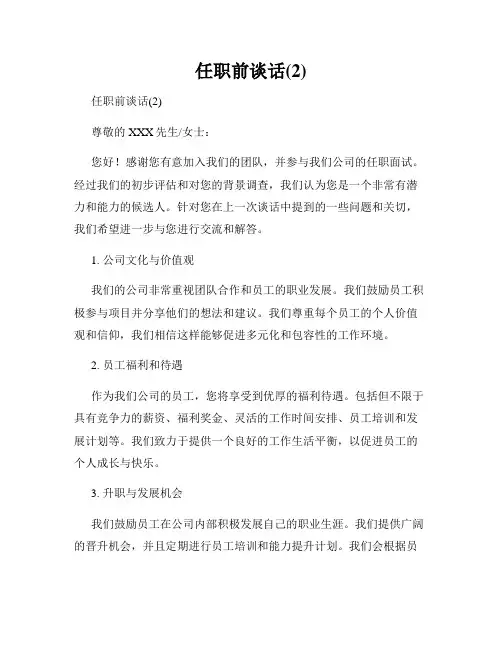 任职前谈话(2)

任职前谈话(2)

尊敬的 XXX 先生/女士：

您好！感谢您有意加入我们的团队，并参与我们公司的任职面试。经过我们的初步评估和对您的背景调查，我们认为您是一个非常有潜力和能力的候选人。针对您在上一次谈话中提到的一些问题和关切，我们希望进一步与您进行交流和解答。

1. 公司文化与价值观

我们的公司非常重视团队合作和员工的职业发展。我们鼓励员工积极参与项目并分享他们的想法和建议。我们尊重每个员工的个人价值观和信仰，我们相信这样能够促进多元化和包容性的工作环境。

2. 员工福利和待遇

作为我们公司的员工，您将享受到优厚的福利待遇。包括但不限于具有竞争力的薪资、福利奖金、灵活的工作时间安排、员工培训和发展计划等。我们致力于提供一个良好的工作生活平衡，以促进员工的个人成长与快乐。

3. 升职与发展机会

我们鼓励员工在公司内部积极发展自己的职业生涯。我们提供广阔的晋升机会，并且定期进行员工培训和能力提升计划。我们会根据员